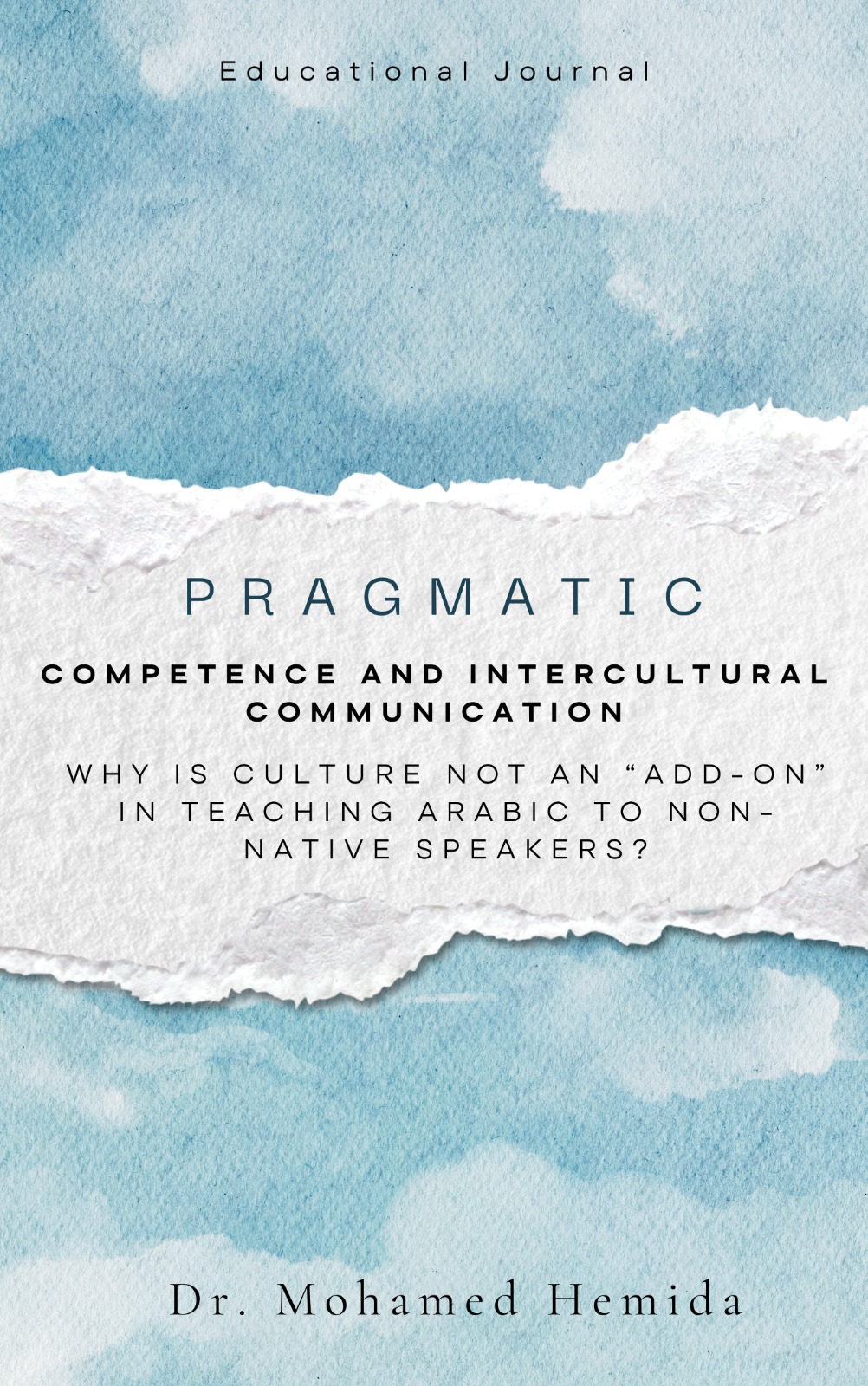 Educational Journal

PRAGMATIC

COMPETENCE AND INTERCULTURAL COMMUNICATION

WHY IS CULTURE NOT AN “ADD-ON” IN TEACHING ARABIC TO NON-NATIVE SPEAKERS?

Dr. Mohamed Hemida